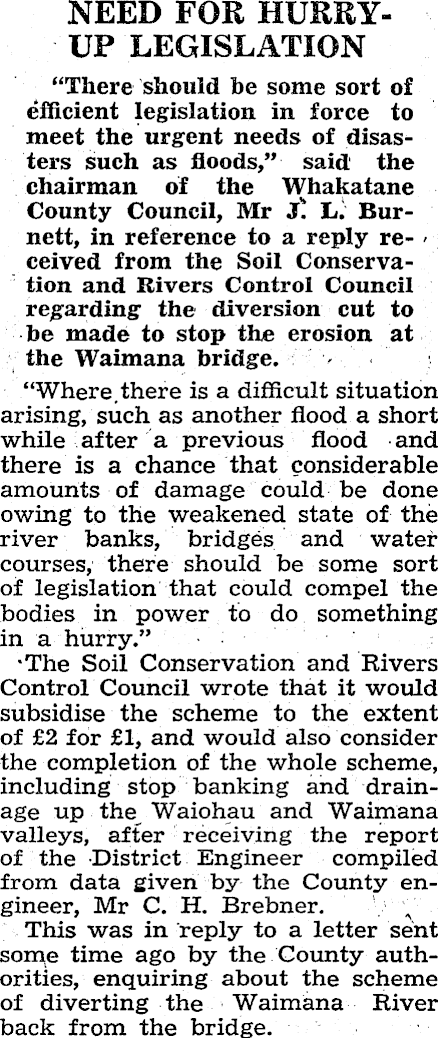 NEED FOR HURRY-UP LEGISLATION

"There should be some sort of efficient legislation in force to meet the urgent needs of disasters such as floods," said the chairman of the Whakatane County Council, Mr J. L. Burnett, in reference to a reply received from the Soil Conservation and Rivers Control Council regarding the diversion cut to be made to stop the erosion at the Waimana bridge.

"Where there is a difficult situation arising, such as another flood a short while after a previous flood and there is a chance that considerable amounts of damage could be done owing to the weakened state of the river banks, bridges and water courses, there should be some sort of legislation that could compel the bodies in power to do something in a hurry."

The Soil Conservation and Rivers Control Council wrote that it would subsidise the scheme to the extent of £2 for £1, and would also consider the completion of the whole scheme, including stop banking and drainage up the Waiohau and Waimana valleys, after receiving the report of the District Engineer compiled from data given by the County engineer, Mr C. H. Brebner.

This was in reply to a letter sent some time ago by the County authorities, enquiring about the scheme of diverting the Waimana River back from the bridge.